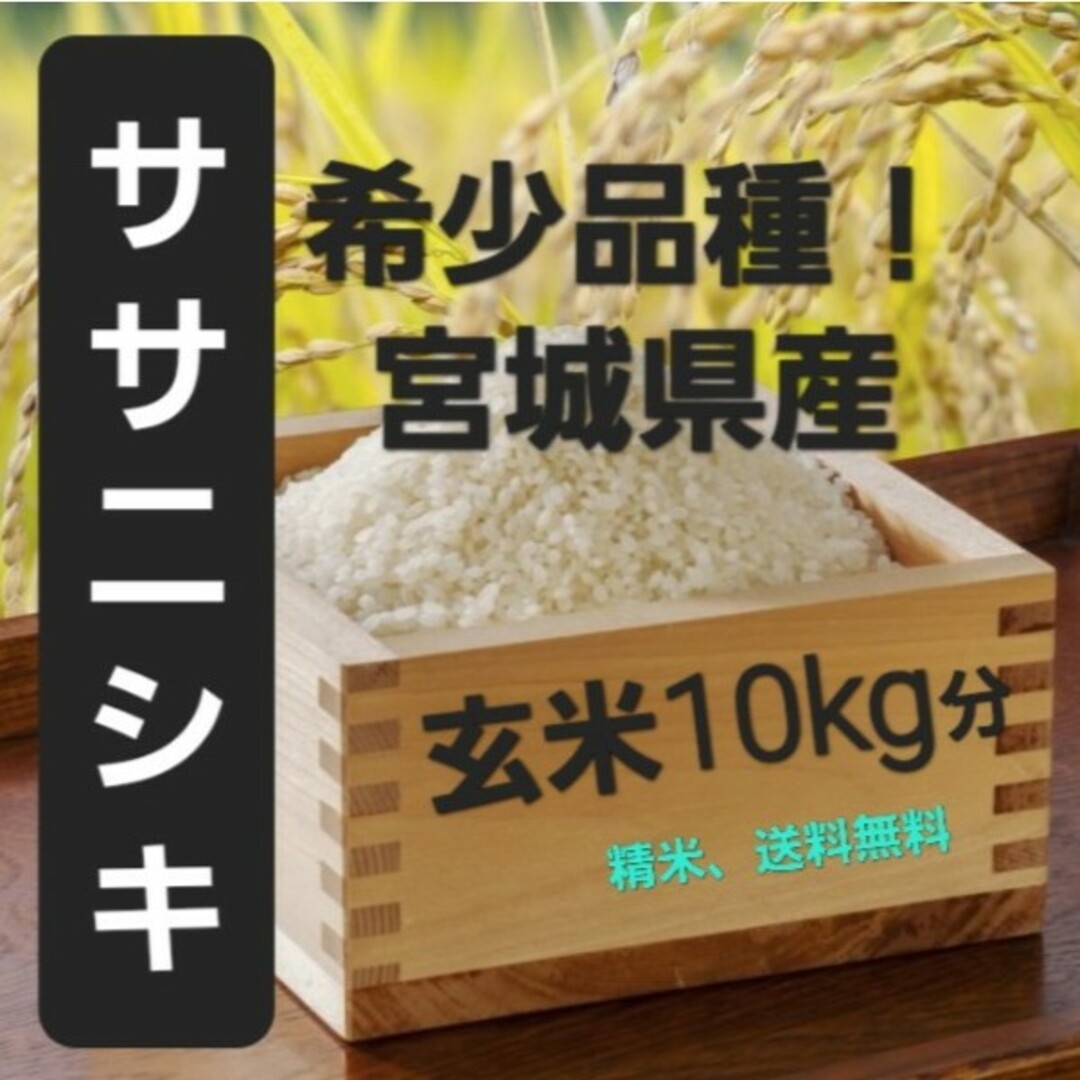 ササニシキ

希少品種！
宮城県産

玄米10kg分

精米、送料無料